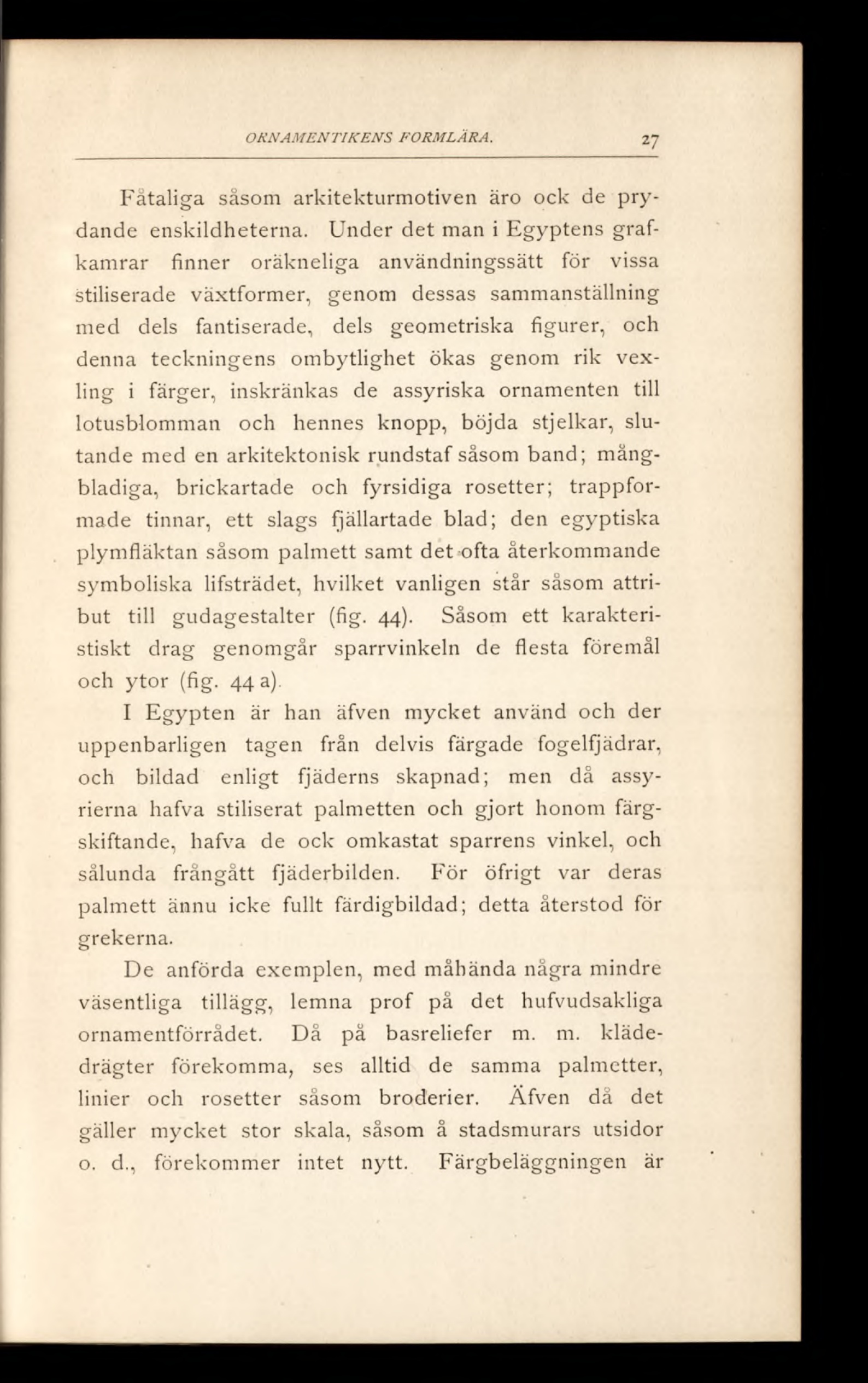 ORNAMENTIKENS FORMLÄRA. 27

Fåtaliga såsom arkitekturmotiven äro ock de prydande enskildheterna. Under det man i Egyptens grafkamrar finner oräkneliga användningssätt för vissa stiliserade växtformer, genom dessas sammanställning med dels fantiserade, dels geometriska figurer, och denna teckningens ombytlighet ökas genom rik vexling i färger, inskränkas de assyriska ornamenten till lotusblomman och hennes knopp, böjda stjelkar, slutande med en arkitektonisk rundstaf såsom band; mångbladiga, brickartade och fyrsidiga rosetter; trappformade tinnar, ett slags fjällartade blad; den egyptiska plymfläktan såsom palmett samt det ofta återkommande symboliska lifsträdet, hvilket vanligen står såsom attribut till gudagestalter (fig. 44). Såsom ett karakteristiskt drag genomgår sparrvinkeln de flesta föremål och ytor (fig. 44 a).

I Egypten är han äfven mycket använd och der uppenbarligen tagen från delvis färgade fogelfjädrar, och bildad enligt fjäderns skapnad; men då assyrierna hafva stiliserat palmetten och gjort honom färgskiftande, hafva de ock omkastat sparrens vinkel, och sålunda frångått fjäderbilden. För öfrigt var deras palmett ännu icke fullt färdigbildad; detta återstod för grekerna.

De anförda exemplen, med måhända några mindre väsentliga tillägg, lemna prof på det hufvudsakliga ornamentförrådet. Då på basreliefer m. m. klädedrägter förekomma, ses alltid de samma palmetter, linier och rosetter såsom broderier. Äfven då det gäller mycket stor skala, såsom å stadsmurars utsidor o. d., förekommer intet nytt. Färgbeläggningen är